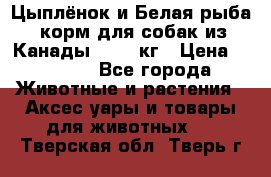 Цыплёнок и Белая рыба корм для собак из Канады кг Цена Все города Животные и растения Аксес уары и товары для животных Тверская обл Тверь г